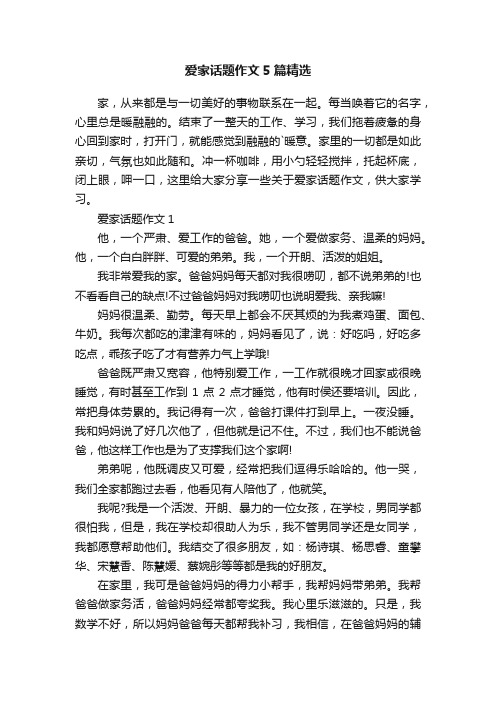 爱家话题作文5篇精选

家，从来都是与一切美好的事物联系在一起。每当唤着它的名字，心里总是暖融融的。结束了一整天的工作、学习，我们拖着疲惫的身心回到家时，打开门，就能感觉到融融的`暖意。家里的一切都是如此亲切，气氛也如此随和。冲一杯咖啡，用小勺轻轻搅拌，托起杯底，闭上眼，呷一口，这里给大家分享一些关于爱家话题作文，供大家学习。

爱家话题作文1

他，一个严肃、爱工作的爸爸。她，一个爱做家务、温柔的妈妈。他，一个白白胖胖、可爱的弟弟。我，一个开朗、活泼的姐姐。

我非常爱我的家。爸爸妈妈每天都对我很唠叨，都不说弟弟的!也不看看自己的缺点!不过爸爸妈妈对我唠叨也说明爱我、亲我嘛!

妈妈很温柔、勤劳。每天早上都会不厌其烦的为我煮鸡蛋、面包、牛奶。我每次都吃的津津有味的，妈妈看见了，说：好吃吗，好吃多吃点，乖孩子吃了才有营养力气上学哦!

爸爸既严肃又宽容，他特别爱工作，一工作就很晚才回家或很晚睡觉，有时甚至工作到1点2点才睡觉，他有时侯还要培训。因此，常把身体劳累的。我记得有一次，爸爸打课件打到早上。一夜没睡。我和妈妈说了好几次他了，但他就是记不住。不过，我们也不能说爸爸，他这样工作也是为了支撑我们这个家啊!

弟弟呢，他既调皮又可爱，经常把我们逗得乐哈哈的。他一哭，我们全家都跑过去看，他看见有人陪他了，他就笑。

我呢?我是一个活泼、开朗、暴力的一位女孩，在学校，男同学都很怕我，但是，我在学校却很助人为乐，我不管男同学还是女同学，我都愿意帮助他们。我结交了很多朋友，如：杨诗琪、杨思睿、童攀华、宋慧香、陈慧媛、蔡婉彤等等都是我的好朋友。

在家里，我可是爸爸妈妈的得力小帮手，我帮妈妈带弟弟。我帮爸爸做家务活，爸爸妈妈经常都夸奖我。我心里乐滋滋的。只是，我数学不好，所以妈妈爸爸每天都帮我补习，我相信，在爸爸妈妈的辅